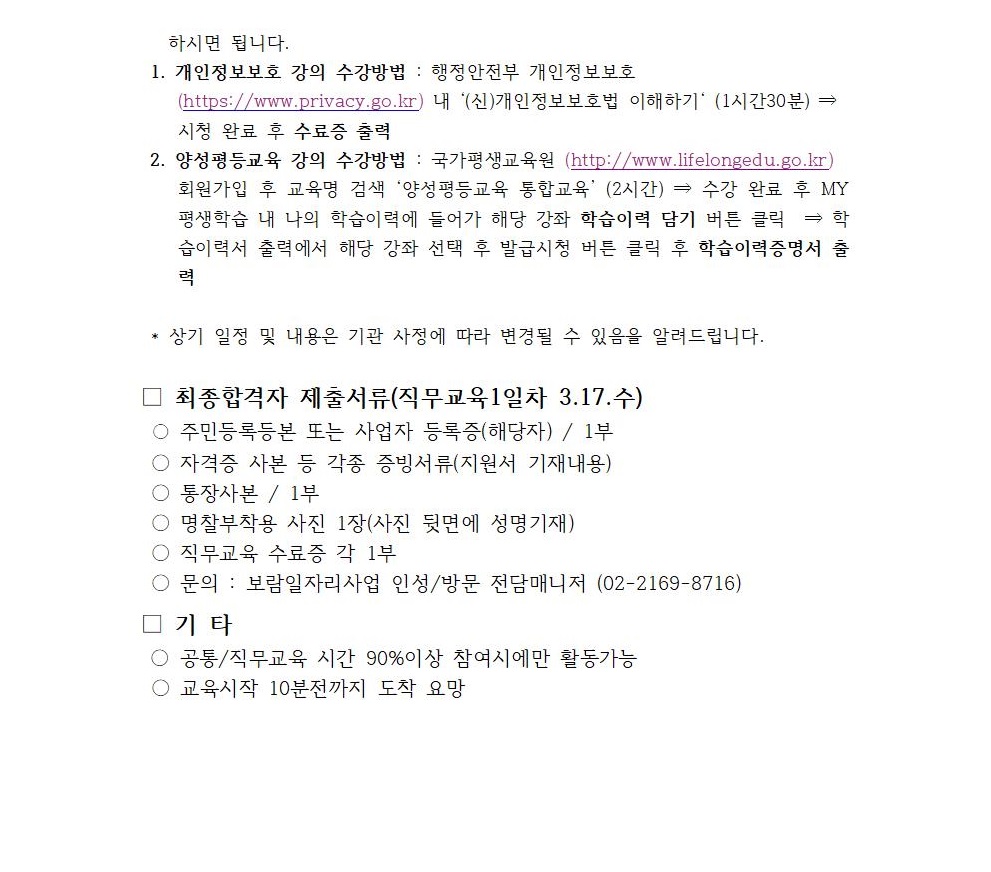 하시면 됩니다.

1. 개인정보보호 강의 수강방법 : 행정안전부 개인정보보호 (https://www.privacy.go.kr) 내 '(신)개인정보보호법 이해하기' (1시간30분) ⇒ 시청 완료 후 수료증 출력

2. 양성평등교육 강의 수강방법 : 국가평생교육원 (http://www.lifelongedu.go.kr) 회원가입 후 교육명 검색 '양성평등교육 통합교육' (2시간) ⇒ 수강 완료 후 MY 평생학습 내 나의 학습이력에 들어가 해당 강좌 학습이력 담기 버튼 클릭 ⇒ 학습이력서 출력에서 해당 강좌 선택 후 발급시청 버튼 클릭 후 학습이력증명서 출력

* 상기 일정 및 내용은 기관 사정에 따라 변경될 수 있음을 알려드립니다.

□ 최종합격자 제출서류(직무교육1일차 3.17.수)
○ 주민등록등본 또는 사업자 등록증(해당자) / 1부
○ 자격증 사본 등 각종 증빙서류(지원서 기재내용)
○ 통장사본 / 1부
○ 명찰부착용 사진 1장(사진 뒷면에 성명기재)
○ 직무교육 수료증 각 1부
○ 문의 : 보람일자리사업 인성/방문 전담매니저 (02-2169-8716)

□ 기 타
○ 공통/직무교육 시간 90%이상 참여시에만 활동가능
○ 교육시작 10분전까지 도착 요망